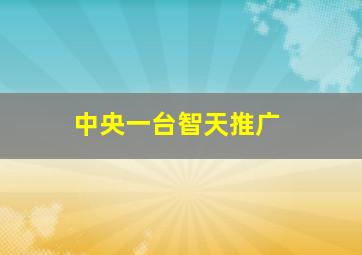 中央一台智天推广